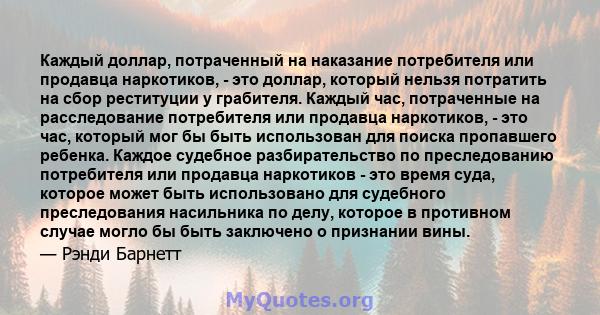 Каждый доллар, потраченный на наказание потребителя или продавца наркотиков, - это доллар, который нельзя потратить на сбор реституции у грабителя. Каждый час, потраченные на расследование потребителя или продавца наркотиков, - это час, который мог бы быть использован для поиска пропавшего ребенка. Каждое судебное разбирательство по преследованию потребителя или продавца наркотиков - это время суда, которое может быть использовано для судебного преследования насильника по делу, которое в противном случае могло бы быть заключено о признании вины.
— Рэнди Барнетт

MyQuotes.org